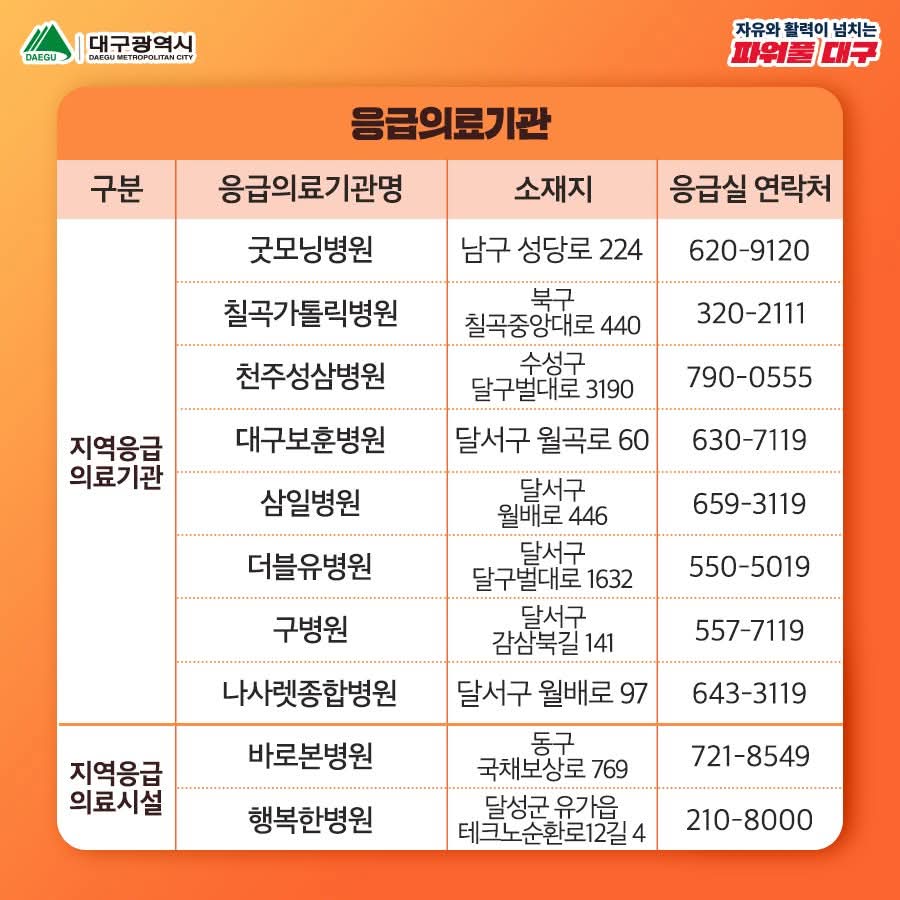 DAEGU 대구광역시 DAEGU METROPOLITAN CITY

자유와 활력이 넘치는
파워풀 대구

응급의료기관

| 구분 | 응급의료기관명 | 소재지 | 응급실 연락처 |
|---|---|---|---|
| 지역응급 의료기관 | 굿모닝병원 | 남구 성당로 224 | 620-9120 |
| | 칠곡가톨릭병원 | 북구 칠곡중앙대로 440 | 320-2111 |
| | 천주성삼병원 | 수성구 달구벌대로 3190 | 790-0555 |
| | 대구보훈병원 | 달서구 월곡로 60 | 630-7119 |
| | 삼일병원 | 달서구 월배로 446 | 659-3119 |
| | 더블유병원 | 달서구 달구벌대로 1632 | 550-5019 |
| | 구병원 | 달서구 감삼북길 141 | 557-7119 |
| | 나사렛종합병원 | 달서구 월배로 97 | 643-3119 |
| 지역응급 의료시설 | 바로본병원 | 동구 국채보상로 769 | 721-8549 |
| | 행복한병원 | 달성군 유가읍 테크노순환로12길 4 | 210-8000 |